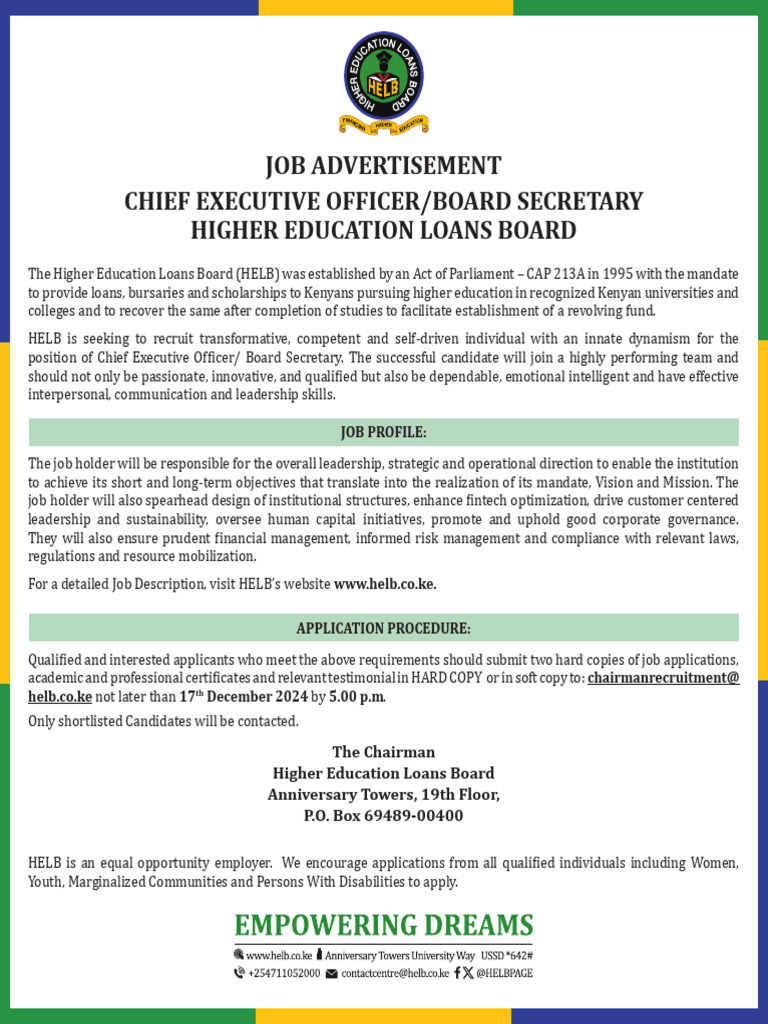 HIGHER EDUCATION LOANS BOARD
HELB
FINANCING HIGHER EDUCATION

JOB ADVERTISEMENT
CHIEF EXECUTIVE OFFICER/BOARD SECRETARY
HIGHER EDUCATION LOANS BOARD

The Higher Education Loans Board (HELB) was established by an Act of Parliament – CAP 213A in 1995 with the mandate to provide loans, bursaries and scholarships to Kenyans pursuing higher education in recognized Kenyan universities and colleges and to recover the same after completion of studies to facilitate establishment of a revolving fund.

HELB is seeking to recruit transformative, competent and self-driven individual with an innate dynamism for the position of Chief Executive Officer/ Board Secretary. The successful candidate will join a highly performing team and should not only be passionate, innovative, and qualified but also be dependable, emotional intelligent and have effective interpersonal, communication and leadership skills.

JOB PROFILE:

The job holder will be responsible for the overall leadership, strategic and operational direction to enable the institution to achieve its short and long-term objectives that translate into the realization of its mandate, Vision and Mission. The job holder will also spearhead design of institutional structures, enhance fintech optimization, drive customer centered leadership and sustainability, oversee human capital initiatives, promote and uphold good corporate governance. They will also ensure prudent financial management, informed risk management and compliance with relevant laws, regulations and resource mobilization.

For a detailed Job Description, visit HELB's website www.helb.co.ke.

APPLICATION PROCEDURE:

Qualified and interested applicants who meet the above requirements should submit two hard copies of job applications, academic and professional certificates and relevant testimonial in HARD COPY or in soft copy to: chairmanrecruitment@helb.co.ke not later than 17$^{th}$ December 2024 by 5.00 p.m.

Only shortlisted Candidates will be contacted.

The Chairman
Higher Education Loans Board
Anniversary Towers, 19th Floor,
P.O. Box 69489-00400

HELB is an equal opportunity employer. We encourage applications from all qualified individuals including Women, Youth, Marginalized Communities and Persons With Disabilities to apply.

EMPOWERING DREAMS
www.helb.co.ke Anniversary Towers University Way USSD *642#
+254711052000 contactcentre@helb.co.ke @HELBPAGE